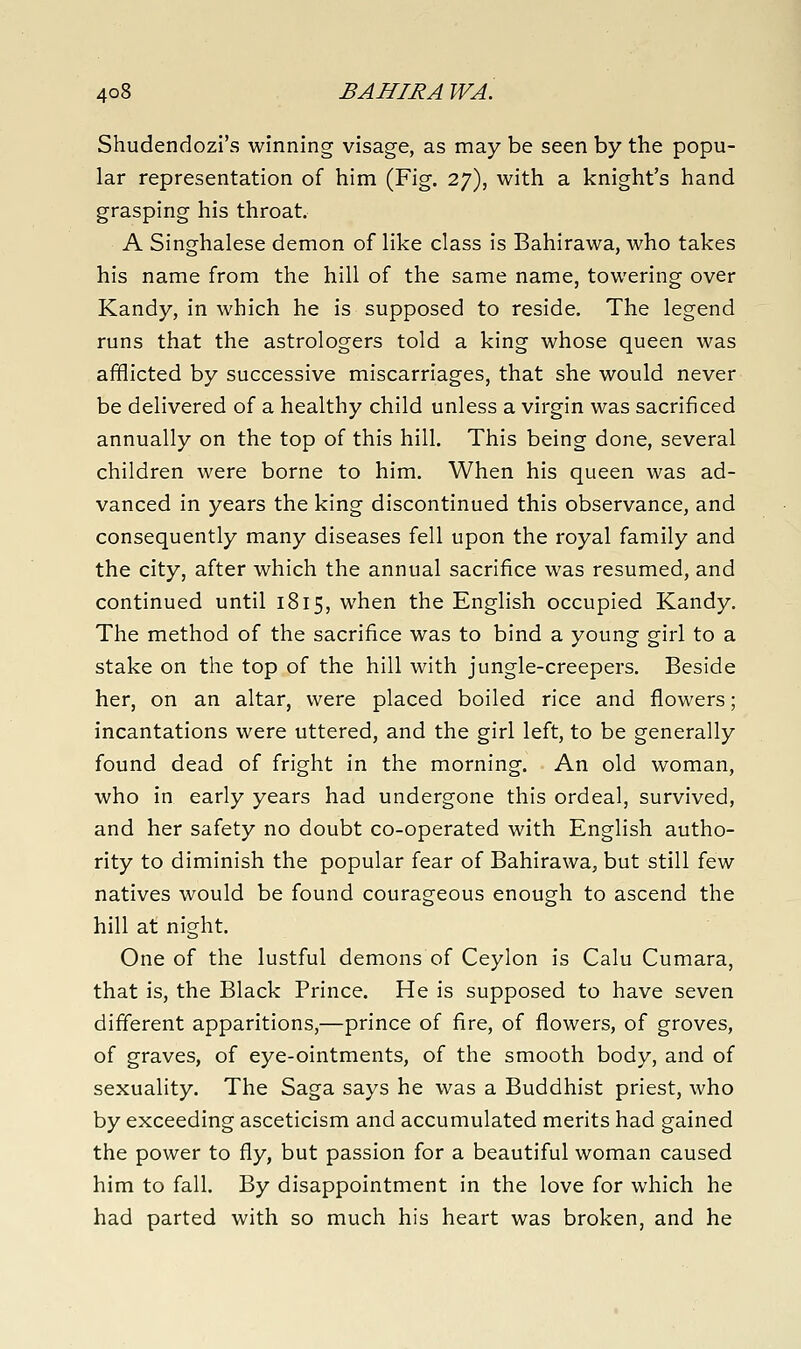 408 BAHIRAWA.

Shudendozi's winning visage, as may be seen by the popular representation of him (Fig. 27), with a knight's hand grasping his throat.

A Singhalese demon of like class is Bahirawa, who takes his name from the hill of the same name, towering over Kandy, in which he is supposed to reside. The legend runs that the astrologers told a king whose queen was afflicted by successive miscarriages, that she would never be delivered of a healthy child unless a virgin was sacrificed annually on the top of this hill. This being done, several children were borne to him. When his queen was advanced in years the king discontinued this observance, and consequently many diseases fell upon the royal family and the city, after which the annual sacrifice was resumed, and continued until 1815, when the English occupied Kandy. The method of the sacrifice was to bind a young girl to a stake on the top of the hill with jungle-creepers. Beside her, on an altar, were placed boiled rice and flowers; incantations were uttered, and the girl left, to be generally found dead of fright in the morning. An old woman, who in early years had undergone this ordeal, survived, and her safety no doubt co-operated with English authority to diminish the popular fear of Bahirawa, but still few natives would be found courageous enough to ascend the hill at night.

One of the lustful demons of Ceylon is Calu Cumara, that is, the Black Prince. He is supposed to have seven different apparitions,—prince of fire, of flowers, of groves, of graves, of eye-ointments, of the smooth body, and of sexuality. The Saga says he was a Buddhist priest, who by exceeding asceticism and accumulated merits had gained the power to fly, but passion for a beautiful woman caused him to fall. By disappointment in the love for which he had parted with so much his heart was broken, and he